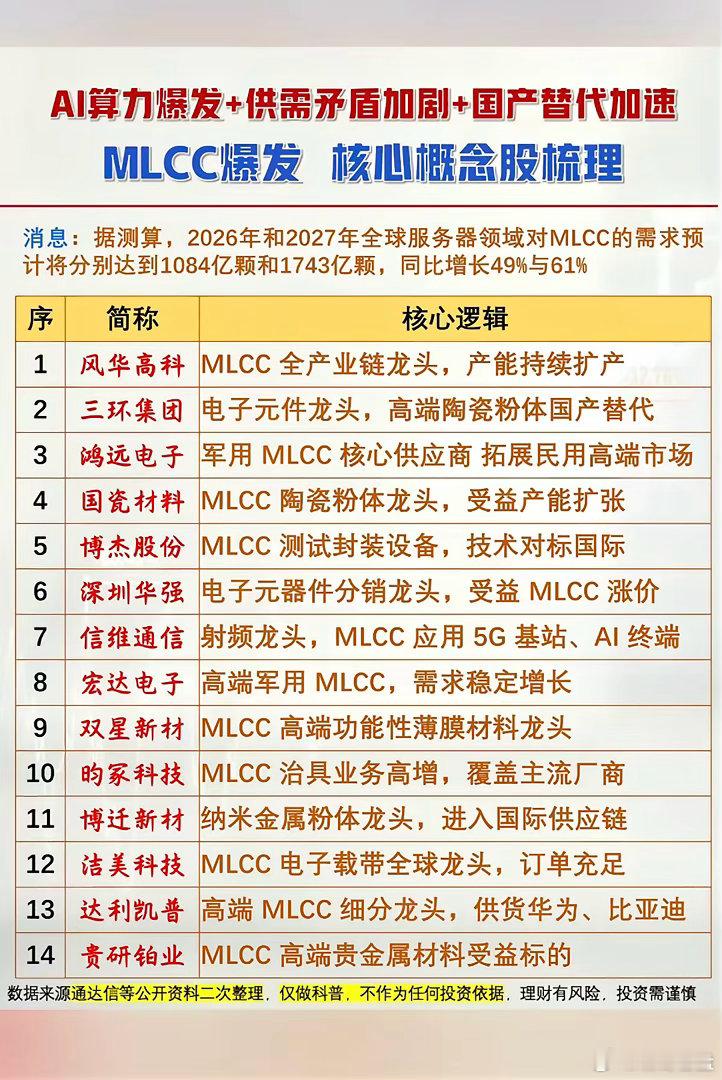 AI算力爆发+供需矛盾加剧+国产替代加速

MLCC爆发 核心概念股梳理

消息：据测算，2026年和2027年全球服务器领域对MLCC的需求预计将分别达到1084亿颗和1743亿颗，同比增长49%与61%

| 序 | 简称 | 核心逻辑 |
|---|---|---|
| 1 | 风华高科 | MLCC 全产业链龙头，产能持续扩产 |
| 2 | 三环集团 | 电子元件龙头，高端陶瓷粉体国产替代 |
| 3 | 鸿远电子 | 军用 MLCC 核心供应商 拓展民用高端市场 |
| 4 | 国瓷材料 | MLCC 陶瓷粉体龙头，受益产能扩张 |
| 5 | 博杰股份 | MLCC 测试封装设备，技术对标国际 |
| 6 | 深圳华强 | 电子元器件分销龙头，受益 MLCC 涨价 |
| 7 | 信维通信 | 射频龙头，MLCC 应用 5G 基站、AI 终端 |
| 8 | 宏达电子 | 高端军用 MLCC，需求稳定增长 |
| 9 | 双星新材 | MLCC 高端功能性薄膜材料龙头 |
| 10 | 昀冢科技 | MLCC 治具业务高增，覆盖主流厂商 |
| 11 | 博迁新材 | 纳米金属粉体龙头，进入国际供应链 |
| 12 | 洁美科技 | MLCC 电子载带全球龙头，订单充足 |
| 13 | 达利凯普 | 高端 MLCC 细分龙头，供货华为、比亚迪 |
| 14 | 贵研铂业 | MLCC 高端贵金属材料受益标的 |

数据来源通达信等公开资料二次整理，仅做科普，不作为任何投资依据，理财有风险，投资需谨慎